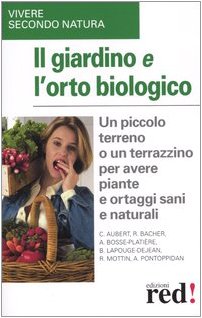 VIVERE
SECONDO NATURA

Il giardino e l'orto biologico

Un piccolo terreno o un terrazzino per avere piante e ortaggi sani e naturali

C. AUBERT, R. BACHER, A. BOSSE-PLATIÈRE, B. LAPOUGE-DEJEAN, R. MOTTIN, A. PONTOPPIDAN

edizioni
red!